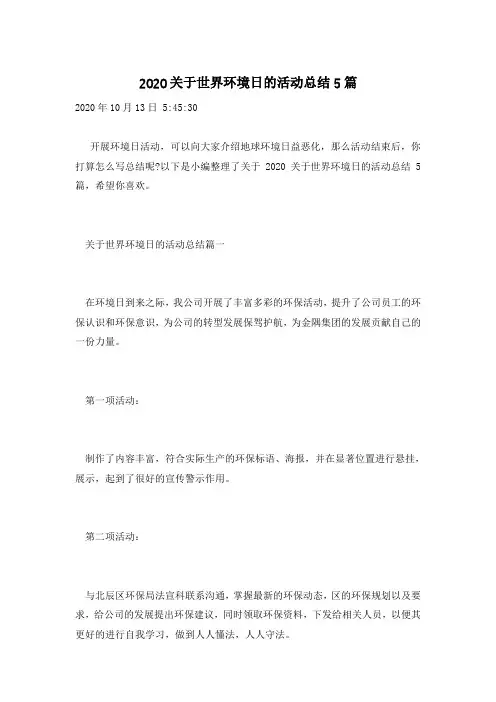 2020关于世界环境日的活动总结5篇

2020年10月13日 5:45:30

开展环境日活动，可以向大家介绍地球环境日益恶化，那么活动结束后，你打算怎么写总结呢?以下是小编整理了关于 2020 关于世界环境日的活动总结 5 篇，希望你喜欢。

关于世界环境日的活动总结篇一

在环境日到来之际，我公司开展了丰富多彩的环保活动，提升了公司员工的环保认识和环保意识，为公司的转型发展保驾护航，为金隅集团的发展贡献自己的一份力量。

第一项活动：

制作了内容丰富，符合实际生产的环保标语、海报，并在显著位置进行悬挂，展示，起到了很好的宣传警示作用。

第二项活动：

与北辰区环保局法宣科联系沟通，掌握最新的环保动态，区的环保规划以及要求，给公司的发展提出环保建议，同时领取环保资料，下发给相关人员，以便其更好的进行自我学习，做到人人懂法，人人守法。